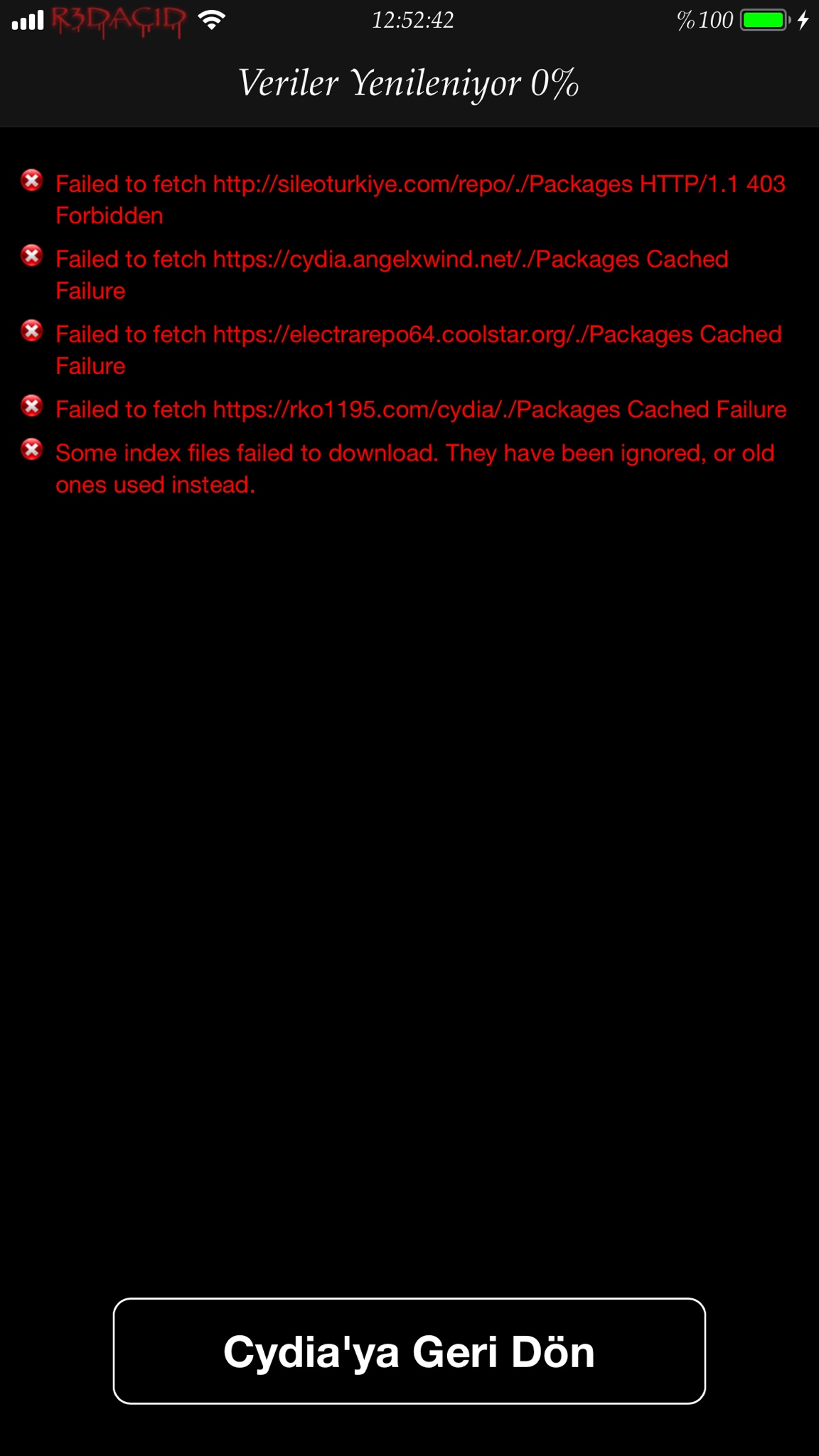 R3DACID 12:52:42 %100

Veriler Yenileniyor 0%

Failed to fetch http://sileoturkiye.com/repo/./Packages HTTP/1.1 403 Forbidden

Failed to fetch https://cydia.angelxwind.net/./Packages Cached Failure

Failed to fetch https://electrarepo64.coolstar.org/./Packages Cached Failure

Failed to fetch https://rko1195.com/cydia/./Packages Cached Failure

Some index files failed to download. They have been ignored, or old ones used instead.

Cydia'ya Geri Dön